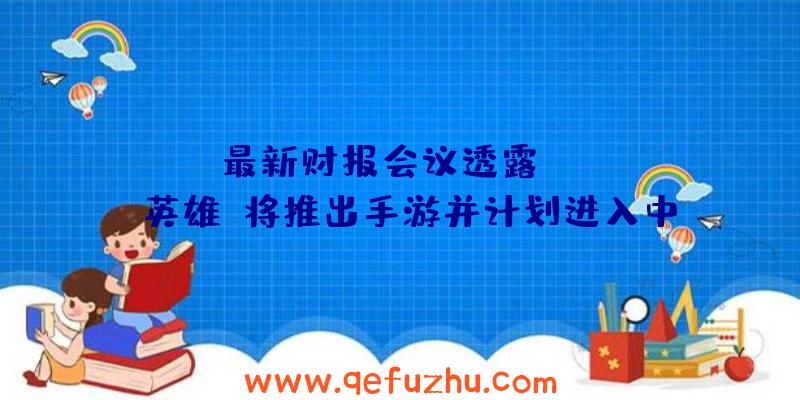 最新财报会议透露

英雄 将推出手游并计划进入中

www.qefuzhu.com